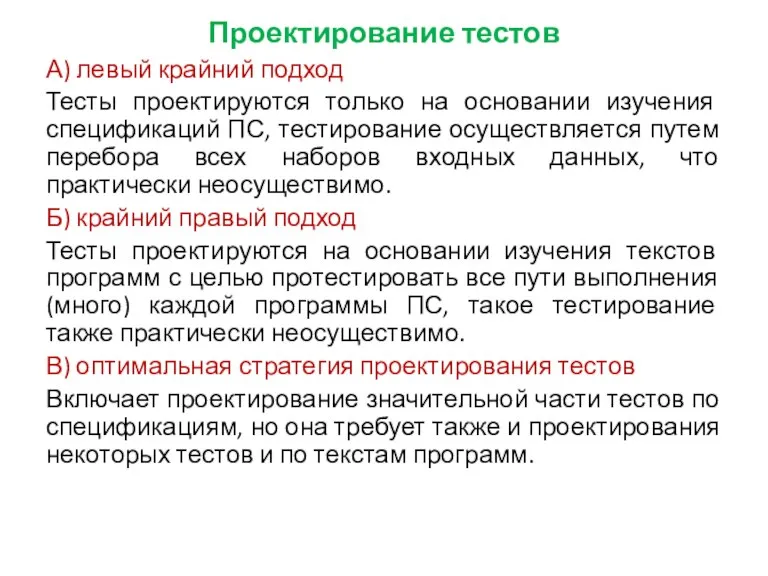 Проектирование тестов

А) левый крайний подход

Тесты проектируются только на основании изучения спецификаций ПС, тестирование осуществляется путем перебора всех наборов входных данных, что практически неосуществимо.

Б) крайний правый подход

Тесты проектируются на основании изучения текстов программ с целью протестировать все пути выполнения (много) каждой программы ПС, такое тестирование также практически неосуществимо.

В) оптимальная стратегия проектирования тестов

Включает проектирование значительной части тестов по спецификациям, но она требует также и проектирования некоторых тестов и по текстам программ.